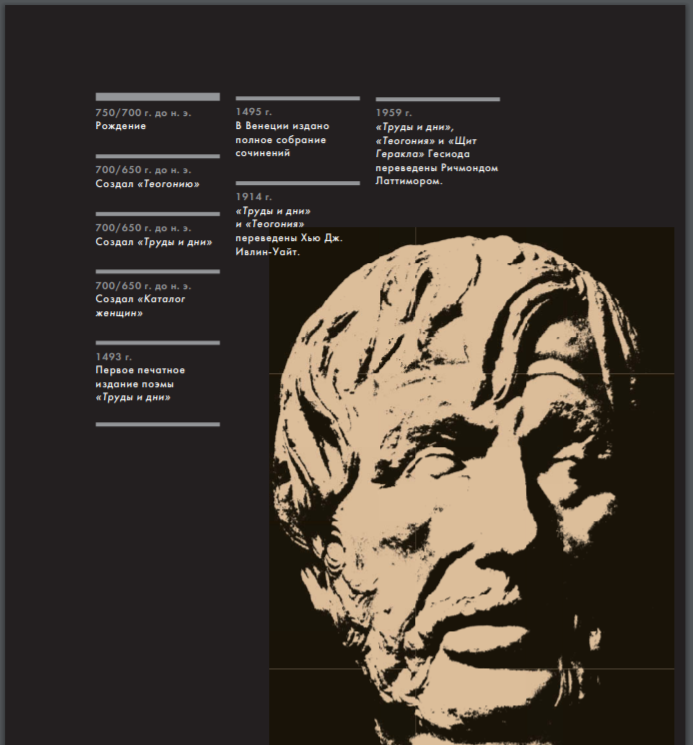 750/700 г. до н. э.
Рождение

700/650 г. до н. э.
Создал «Теогонию»

700/650 г. до н. э.
Создал «Труды и дни»

700/650 г. до н. э.
Создал «Каталог женщин»

1493 г.
Первое печатное издание поэмы «Труды и дни»

1495 г.
В Венеции издано полное собрание сочинений

1914 г.
«Труды и дни» и «Теогония» переведены Хью Дж. Ивлин-Уайт.

1959 г.
«Труды и дни», «Теогония» и «Щит Геракла» Гесиода переведены Ричмондом Латтимором.